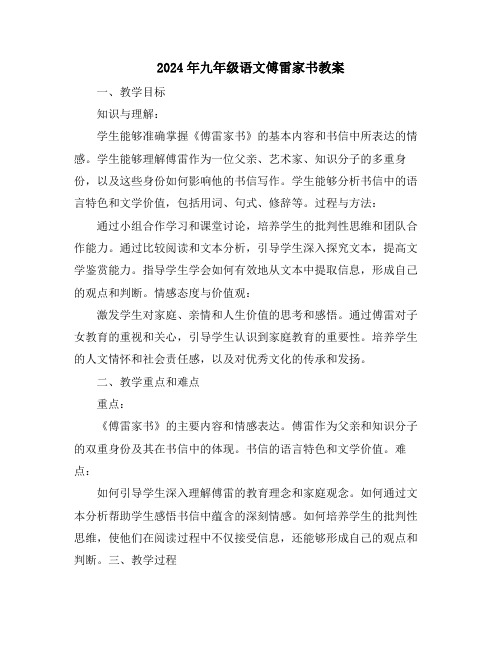 2024年九年级语文傅雷家书教案

一、教学目标

知识与理解：

学生能够准确掌握《傅雷家书》的基本内容和书信中所表达的情感。学生能够理解傅雷作为一位父亲、艺术家、知识分子的多重身份，以及这些身份如何影响他的书信写作。学生能够分析书信中的语言特色和文学价值，包括用词、句式、修辞等。过程与方法：

通过小组合作学习和课堂讨论，培养学生的批判性思维和团队合作能力。通过比较阅读和文本分析，引导学生深入探究文本，提高文学鉴赏能力。指导学生学会如何有效地从文本中提取信息，形成自己的观点和判断。情感态度与价值观：

激发学生对家庭、亲情和人生价值的思考和感悟。通过傅雷对子女教育的重视和关心，引导学生认识到家庭教育的重要性。培养学生的人文情怀和社会责任感，以及对优秀文化的传承和发扬。

二、教学重点和难点

重点：

《傅雷家书》的主要内容和情感表达。傅雷作为父亲和知识分子的双重身份及其在书信中的体现。书信的语言特色和文学价值。难点：

如何引导学生深入理解傅雷的教育理念和家庭观念。如何通过文本分析帮助学生感悟书信中蕴含的深刻情感。如何培养学生的批判性思维，使他们在阅读过程中不仅接受信息，还能够形成自己的观点和判断。三、教学过程